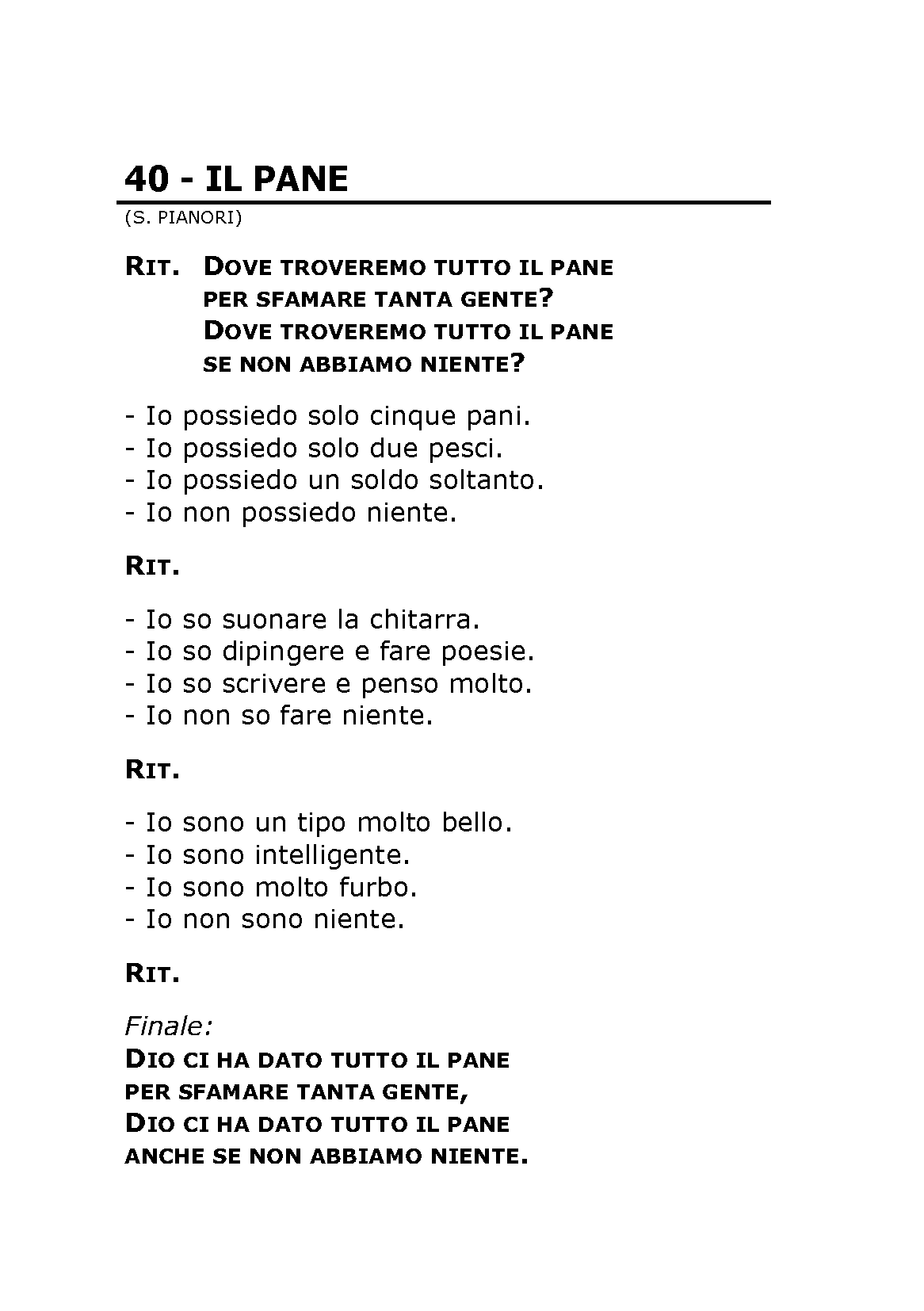 40 - IL PANE
(S. PIANORI)

RIT. DOVE TROVEREMO TUTTO IL PANE
PER SFAMARE TANTA GENTE?
DOVE TROVEREMO TUTTO IL PANE
SE NON ABBIAMO NIENTE?

- Io possiedo solo cinque pani.
- Io possiedo solo due pesci.
- Io possiedo un soldo soltanto.
- Io non possiedo niente.

RIT.

- Io so suonare la chitarra.
- Io so dipingere e fare poesie.
- Io so scrivere e penso molto.
- Io non so fare niente.

RIT.

- Io sono un tipo molto bello.
- Io sono intelligente.
- Io sono molto furbo.
- Io non sono niente.

RIT.

Finale:
DIO CI HA DATO TUTTO IL PANE
PER SFAMARE TANTA GENTE,
DIO CI HA DATO TUTTO IL PANE
ANCHE SE NON ABBIAMO NIENTE.